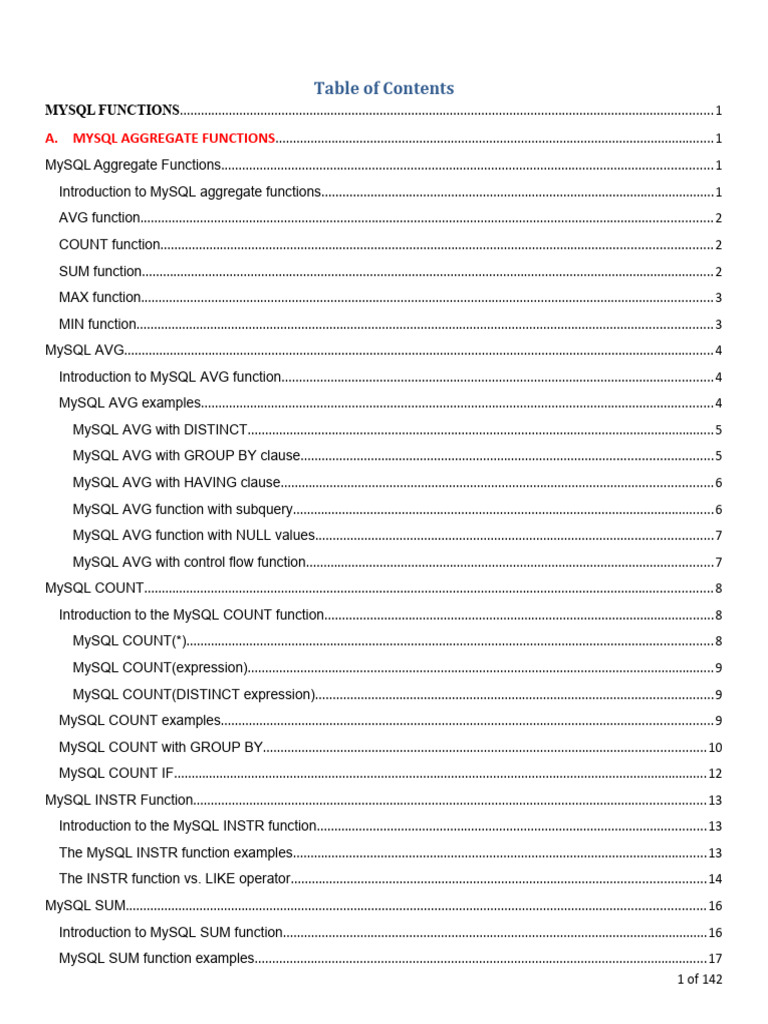 Table of Contents

MYSQL FUNCTIONS 1

A. MYSQL AGGREGATE FUNCTIONS 1

MySQL Aggregate Functions 1

Introduction to MySQL aggregate functions 1

AVG function 2

COUNT function 2

SUM function 2

MAX function 3

MIN function 3

MySQL AVG 4

Introduction to MySQL AVG function 4

MySQL AVG examples 4

MySQL AVG with DISTINCT 5

MySQL AVG with GROUP BY clause 5

MySQL AVG with HAVING clause 6

MySQL AVG function with subquery 6

MySQL AVG function with NULL values 7

MySQL AVG with control flow function 7

MySQL COUNT 8

Introduction to the MySQL COUNT function 8

MySQL COUNT(*) 8

MySQL COUNT(expression) 9

MySQL COUNT(DISTINCT expression) 9

MySQL COUNT examples 9

MySQL COUNT with GROUP BY 10

MySQL COUNT IF 12

MySQL INSTR Function 13

Introduction to the MySQL INSTR function 13

The MySQL INSTR function examples 13

The INSTR function vs. LIKE operator 14

MySQL SUM 16

Introduction to MySQL SUM function 16

MySQL SUM function examples 17

1 of 142